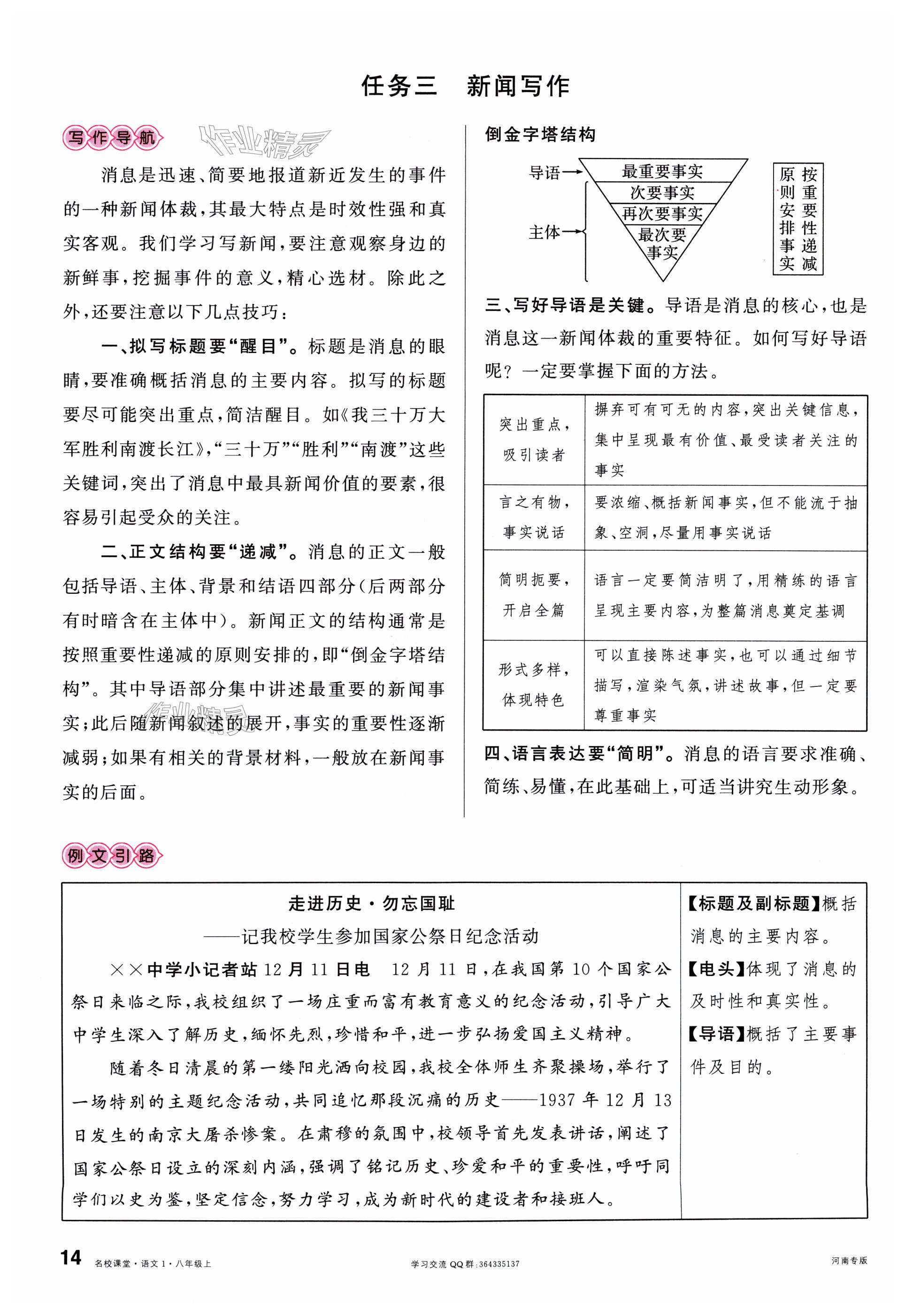 任务三　新闻写作

写作导航

作业精灵

消息是迅速、简要地报道新近发生的事件的一种新闻体裁，其最大特点是时效性强和真实客观。我们学习写新闻，要注意观察身边的新鲜事，挖掘事件的意义，精心选材。除此之外，还要注意以下几点技巧：

一、拟写标题要“醒目”。标题是消息的眼睛，要准确概括消息的主要内容。拟写的标题要尽可能突出重点，简洁醒目。如《我三十万大军胜利南渡长江》，“三十万”“胜利”“南渡”这些关键词，突出了消息中最具新闻价值的要素，很容易引起受众的关注。

二、正文结构要“递减”。消息的正文一般包括导语、主体、背景和结语四部分（后两部分有时暗含在主体中）。新闻正文的结构通常是按照重要性递减的原则安排的，即“倒金字塔结构”。其中导语部分集中讲述最重要的新闻事实；此后随新闻叙述的展开，事实的重要性逐渐减弱；如果有相关的背景材料，一般放在新闻事实的后面。

作业精灵

倒金字塔结构

导语
主体
最重要事实
次要事实
再次要事实
最次要事实

按重要性递减原则安排事实

三、写好导语是关键。导语是消息的核心，也是消息这一新闻体裁的重要特征。如何写好导语呢？一定要掌握下面的方法。

| 突出重点，吸引读者 | 摒弃可有可无的内容，突出关键信息，集中呈现最有价值、最受读者关注的事实 |
|---|---|
| 言之有物，事实说话 | 要浓缩、概括新闻事实，但不能流于抽象、空洞，尽量用事实说话 |
| 简明扼要，开启全篇 | 语言一定要简洁明了，用精练的语言呈现主要内容，为整篇消息奠定基调 |
| 形式多样，体现特色 | 可以直接陈述事实，也可以通过细节描写，渲染气氛，讲述故事，但一定要尊重事实 |

四、语言表达要“简明”。消息的语言要求准确、简练、易懂，在此基础上，可适当讲究生动形象。

例文引路

走进历史·勿忘国耻
——记我校学生参加国家公祭日纪念活动

××中学小记者站12月11日电　12月11日，在我国第10个国家公祭日来临之际，我校组织了一场庄重而富有教育意义的纪念活动，引导广大中学生深入了解历史，缅怀先烈，珍惜和平，进一步弘扬爱国主义精神。

随着冬日清晨的第一缕阳光洒向校园，我校全体师生齐聚操场，举行了一场特别的主题纪念活动，共同追忆那段沉痛的历史——1937年12月13日发生的南京大屠杀惨案。在肃穆的氛围中，校领导首先发表讲话，阐述了国家公祭日设立的深刻内涵，强调了铭记历史、珍爱和平的重要性，呼吁同学们以史为鉴，坚定信念，努力学习，成为新时代的建设者和接班人。

【标题及副标题】概括消息的主要内容。
【电头】体现了消息的及时性和真实性。
【导语】概括了主要事件及目的。

14　名校课堂·语文1·八年级上　学习交流QQ群：364335137　河南专版